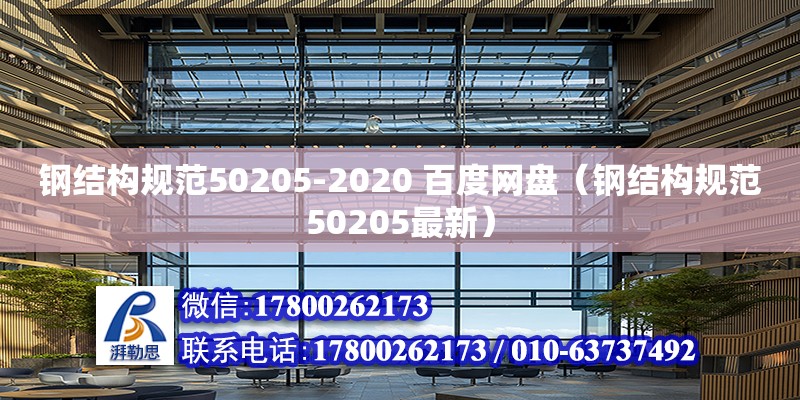 钢结构规范50205-2020 百度网盘（钢结构规范50205最新）

湃勒思

微信:17800262173

联系电话:17800262173 / 010-63737492